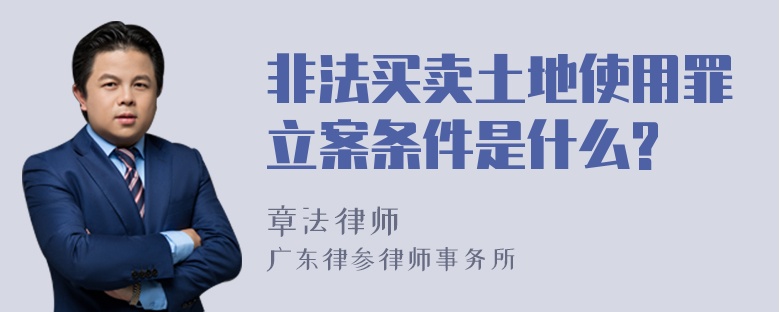 非法买卖土地使用罪立案条件是什么？

章法律师
广东律参律师事务所